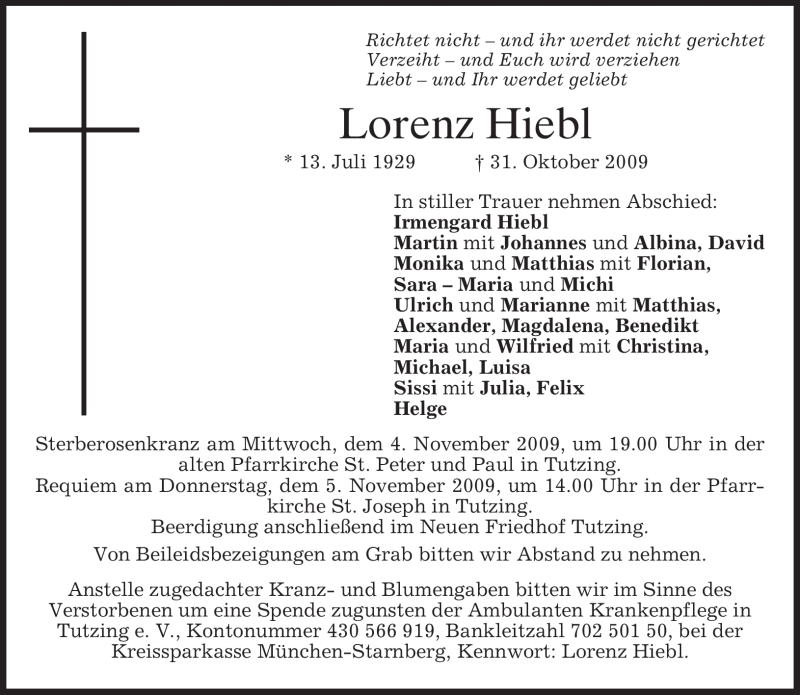 Richtet nicht – und ihr werdet nicht gerichtet
Verzeiht – und Euch wird verziehen
Liebt – und Ihr werdet geliebt

Lorenz Hiebl

* 13. Juli 1929 † 31. Oktober 2009

In stiller Trauer nehmen Abschied:
Irmengard Hiebl
Martin mit Johannes und Albina, David
Monika und Matthias mit Florian, Sara – Maria und Michi
Ulrich und Marianne mit Matthias, Alexander, Magdalena, Benedikt
Maria und Wilfried mit Christina, Michael, Luisa
Sissi mit Julia, Felix
Helge

Sterberosenkranz am Mittwoch, dem 4. November 2009, um 19.00 Uhr in der alten Pfarrkirche St. Peter und Paul in Tutzing.
Requiem am Donnerstag, dem 5. November 2009, um 14.00 Uhr in der Pfarrkirche St. Joseph in Tutzing.
Beerdigung anschließend im Neuen Friedhof Tutzing.

Von Beileidsbezeigungen am Grab bitten wir Abstand zu nehmen.

Anstelle zugedachter Kranz- und Blumengaben bitten wir im Sinne des Verstorbenen um eine Spende zugunsten der Ambulanten Krankenpflege in Tutzing e. V., Kontonummer 430 566 919, Bankleitzahl 702 501 50, bei der Kreissparkasse München-Starnberg, Kennwort: Lorenz Hiebl.